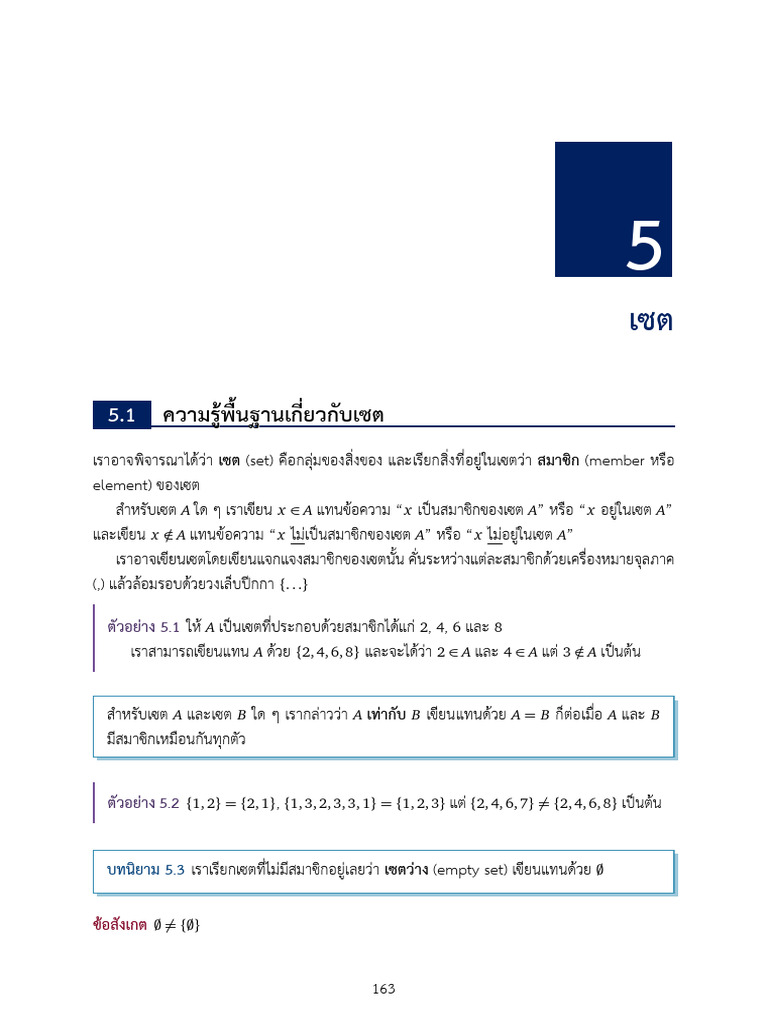 5

เซต

5.1 ความรู้พื้นฐานเกี่ยวกับเซต

เราอาจพิจารณาได้ว่า เซต (set) คือกลุ่มของสิ่งของ และเรียกสิ่งที่อยู่ในเซตว่า สมาชิก (member หรือ element) ของเซต

สำหรับเซต $A$ ใด ๆ เราเขียน $x \in A$ แทนข้อความ “$x$ เป็นสมาชิกของเซต $A$” หรือ “$x$ อยู่ในเซต $A$” และเขียน $x \notin A$ แทนข้อความ “$x$ ไม่เป็นสมาชิกของเซต $A$” หรือ “$x$ ไม่อยู่ในเซต $A$”

เราอาจเขียนเซตโดยเขียนแจกแจงสมาชิกของเซตนั้น คั่นระหว่างแต่ละสมาชิกด้วยเครื่องหมายจุลภาค (,) แล้วล้อมรอบด้วยวงเล็บปีกกา $\{\ldots\}$

ตัวอย่าง 5.1 ให้ $A$ เป็นเซตที่ประกอบด้วยสมาชิกได้แก่ 2, 4, 6 และ 8
เราสามารถเขียนแทน $A$ ด้วย $\{2,4,6,8\}$ และจะได้ว่า $2 \in A$ และ $4 \in A$ แต่ $3 \notin A$ เป็นต้น

สำหรับเซต $A$ และเซต $B$ ใด ๆ เรากล่าวว่า $A$ เท่ากับ $B$ เขียนแทนด้วย $A = B$ ก็ต่อเมื่อ $A$ และ $B$ มีสมาชิกเหมือนกันทุกตัว

ตัวอย่าง 5.2 $\{1,2\} = \{2,1\}$, $\{1,3,2,3,3,1\} = \{1,2,3\}$ แต่ $\{2,4,6,7\} \neq \{2,4,6,8\}$ เป็นต้น

บทนิยาม 5.3 เราเรียกเซตที่ไม่มีสมาชิกอยู่เลยว่า เซตว่าง (empty set) เขียนแทนด้วย $\emptyset$

ข้อสังเกต $\emptyset \neq \{\emptyset\}$

163